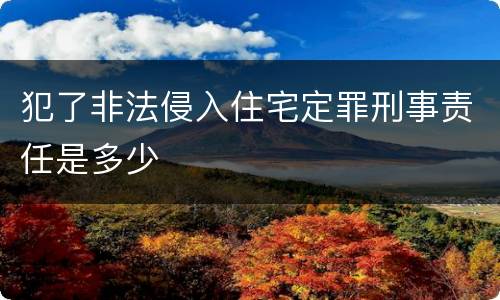 犯了非法侵入住宅定罪刑事责任是多少